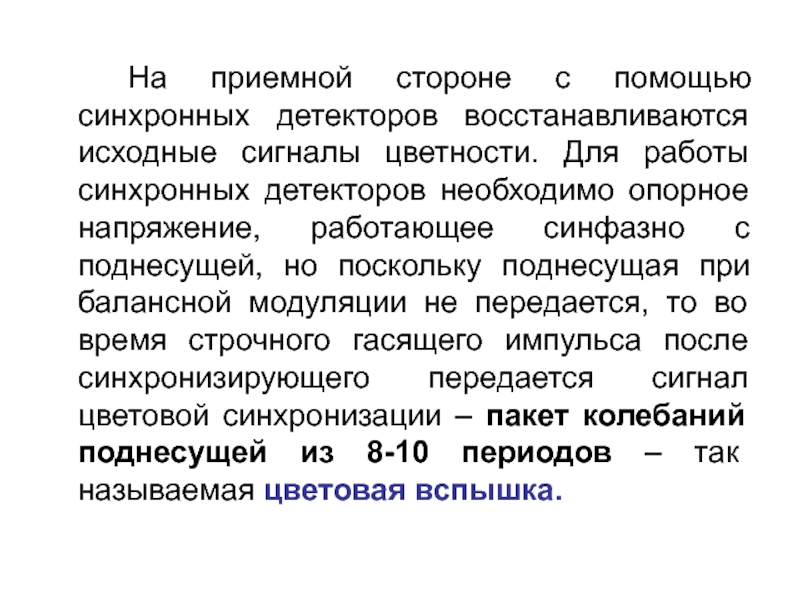 На приемной стороне с помощью синхронных детекторов восстанавливаются исходные сигналы цветности. Для работы синхронных детекторов необходимо опорное напряжение, работающее синфазно с поднесущей, но поскольку поднесущая при балансной модуляции не передается, то во время строчного гасящего импульса после синхронизирующего передается сигнал цветовой синхронизации – пакет колебаний поднесущей из 8-10 периодов – так называемая цветовая вспышка.